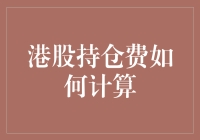 港股持仓费如何计算